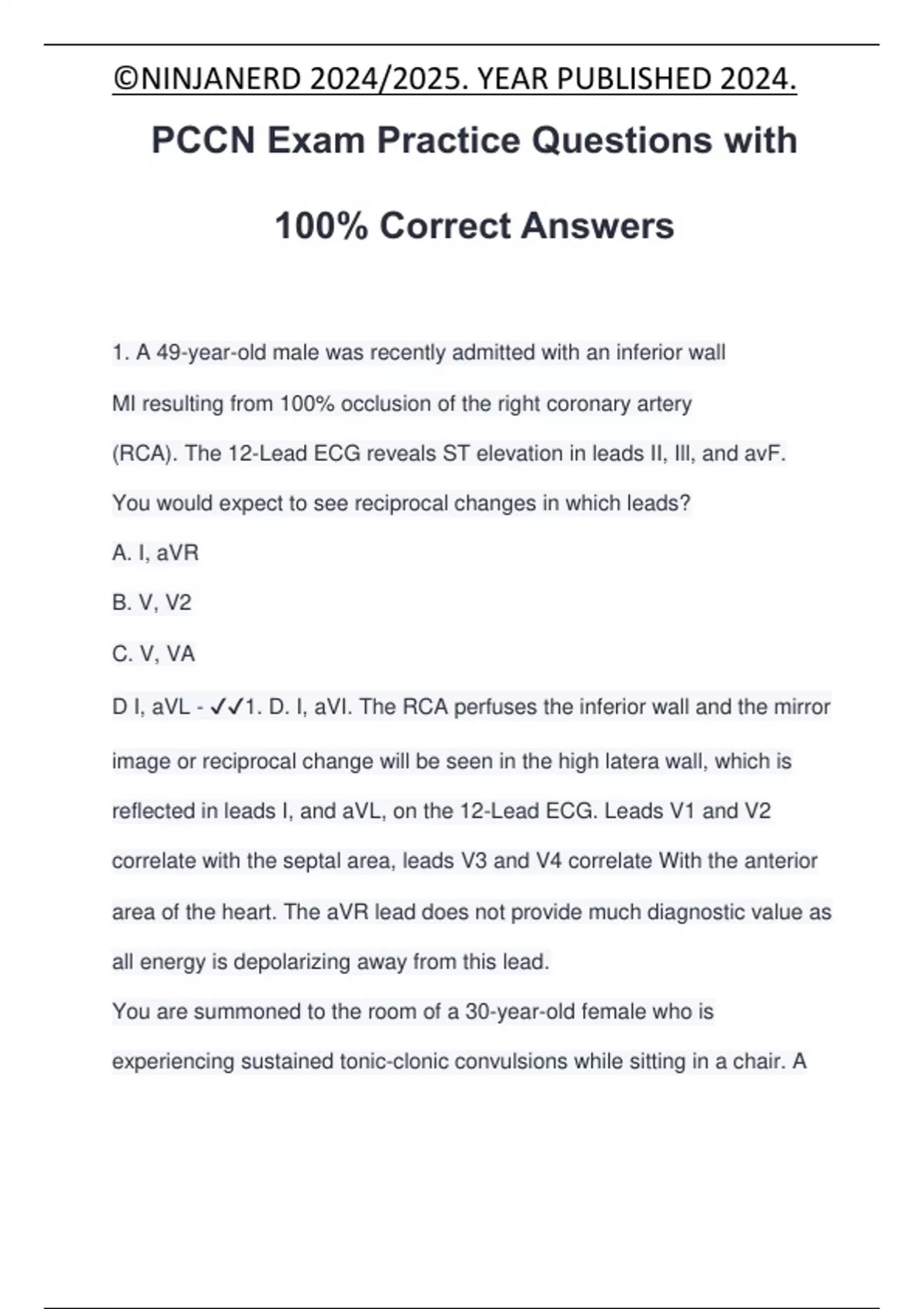 ©NINJANERD 2024/2025. YEAR PUBLISHED 2024.

PCCN Exam Practice Questions with 100% Correct Answers

1. A 49-year-old male was recently admitted with an inferior wall MI resulting from 100% occlusion of the right coronary artery (RCA). The 12-Lead ECG reveals ST elevation in leads II, III, and avF. You would expect to see reciprocal changes in which leads?

A. I, aVR

B. V, V2

C. V, VA

D I, aVL - ✓✓1. D. I, aVI. The RCA perfuses the inferior wall and the mirror image or reciprocal change will be seen in the high latera wall, which is reflected in leads I, and aVL, on the 12-Lead ECG. Leads V1 and V2 correlate with the septal area, leads V3 and V4 correlate With the anterior area of the heart. The aVR lead does not provide much diagnostic value as all energy is depolarizing away from this lead.

You are summoned to the room of a 30-year-old female who is experiencing sustained tonic-clonic convulsions while sitting in a chair. A